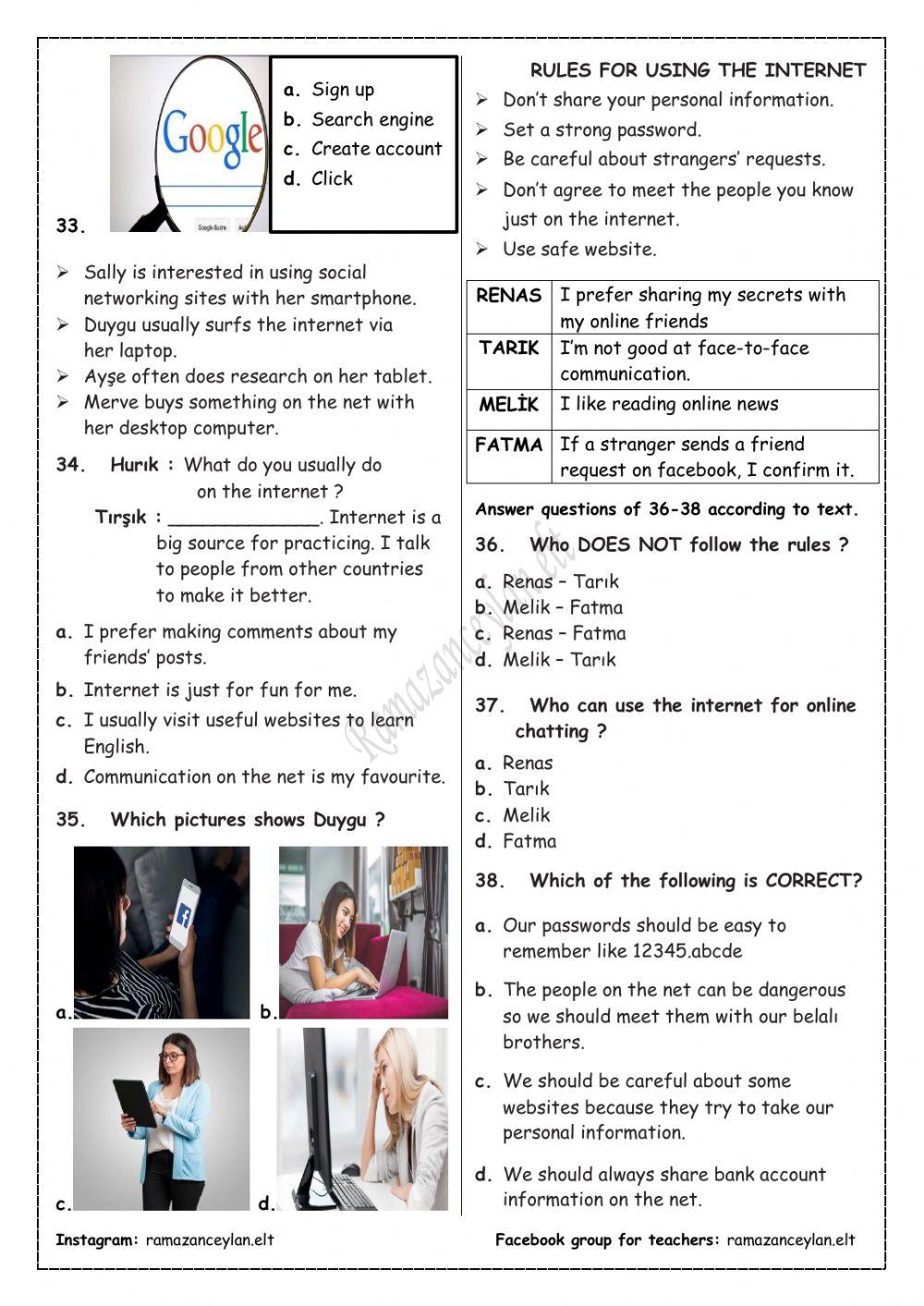 Google

a. Sign up
b. Search engine
c. Create account
d. Click

33.

➢ Sally is interested in using social networking sites with her smartphone.
➢ Duygu usually surfs the internet via her laptop.
➢ Ayşe often does research on her tablet.
➢ Merve buys something on the net with her desktop computer.

34. Hurık : What do you usually do on the internet ?
Tırşık : ______________. Internet is a big source for practicing. I talk to people from other countries to make it better.

a. I prefer making comments about my friends' posts.
b. Internet is just for fun for me.
c. I usually visit useful websites to learn English.
d. Communication on the net is my favourite.

35. Which pictures shows Duygu ?

a.
b.
c.
d.

RULES FOR USING THE INTERNET
➢ Don't share your personal information.
➢ Set a strong password.
➢ Be careful about strangers' requests.
➢ Don't agree to meet the people you know just on the internet.
➢ Use safe website.

| RENAS | I prefer sharing my secrets with my online friends |
|---|---|
| TARIK | I'm not good at face-to-face communication. |
| MELİK | I like reading online news |
| FATMA | If a stranger sends a friend request on facebook, I confirm it. |

Answer questions of 36-38 according to text.

36. Who DOES NOT follow the rules ?
a. Renas – Tarık
b. Melik – Fatma
c. Renas – Fatma
d. Melik – Tarık

37. Who can use the internet for online chatting ?
a. Renas
b. Tarık
c. Melik
d. Fatma

38. Which of the following is CORRECT?
a. Our passwords should be easy to remember like 12345.abcde
b. The people on the net can be dangerous so we should meet them with our belalı brothers.
c. We should be careful about some websites because they try to take our personal information.
d. We should always share bank account information on the net.

Ramazanceylan.elt

Instagram: ramazanceylan.elt
Facebook group for teachers: ramazanceylan.elt